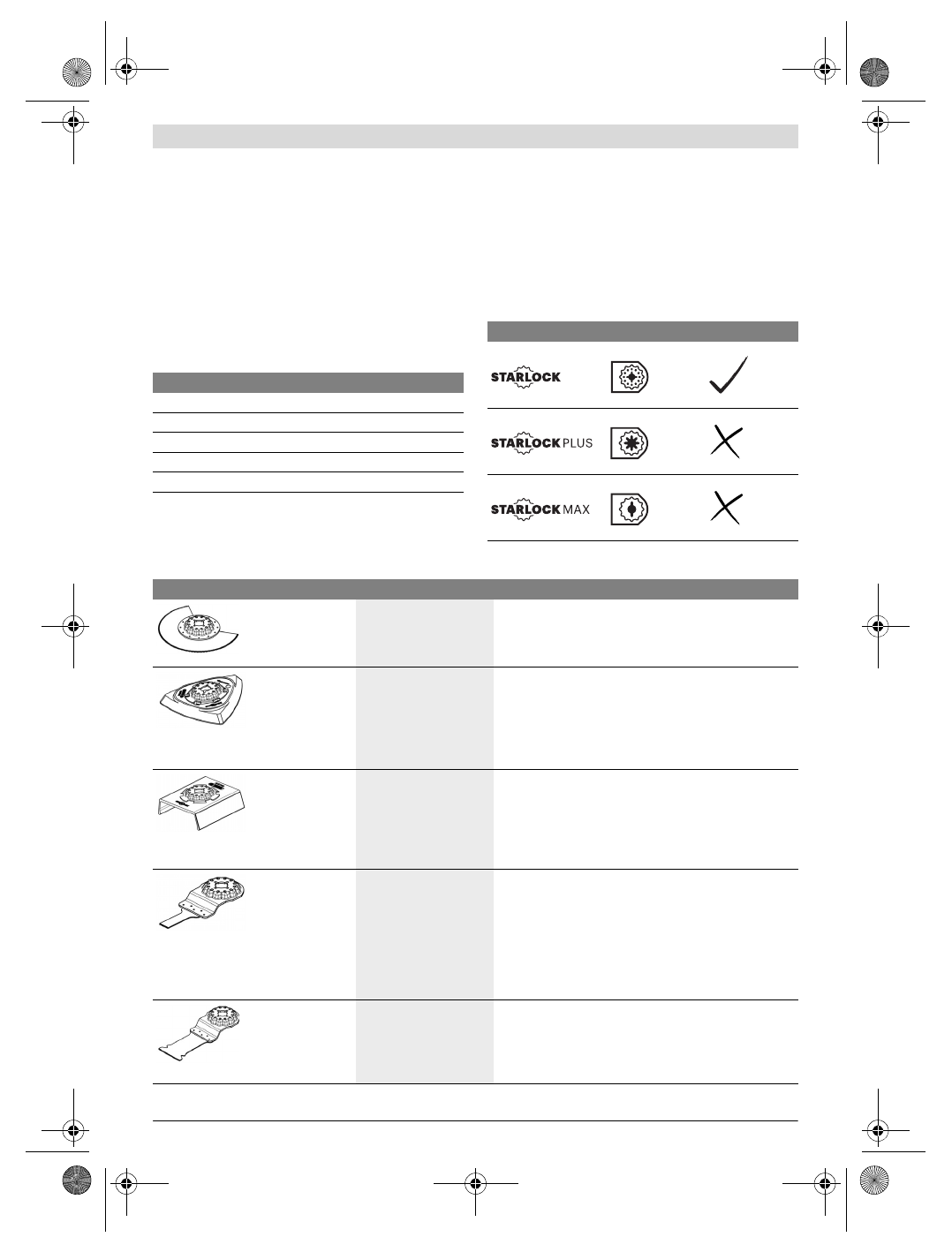 STARLOCK

STARLOCK PLUS

STARLOCK MAX